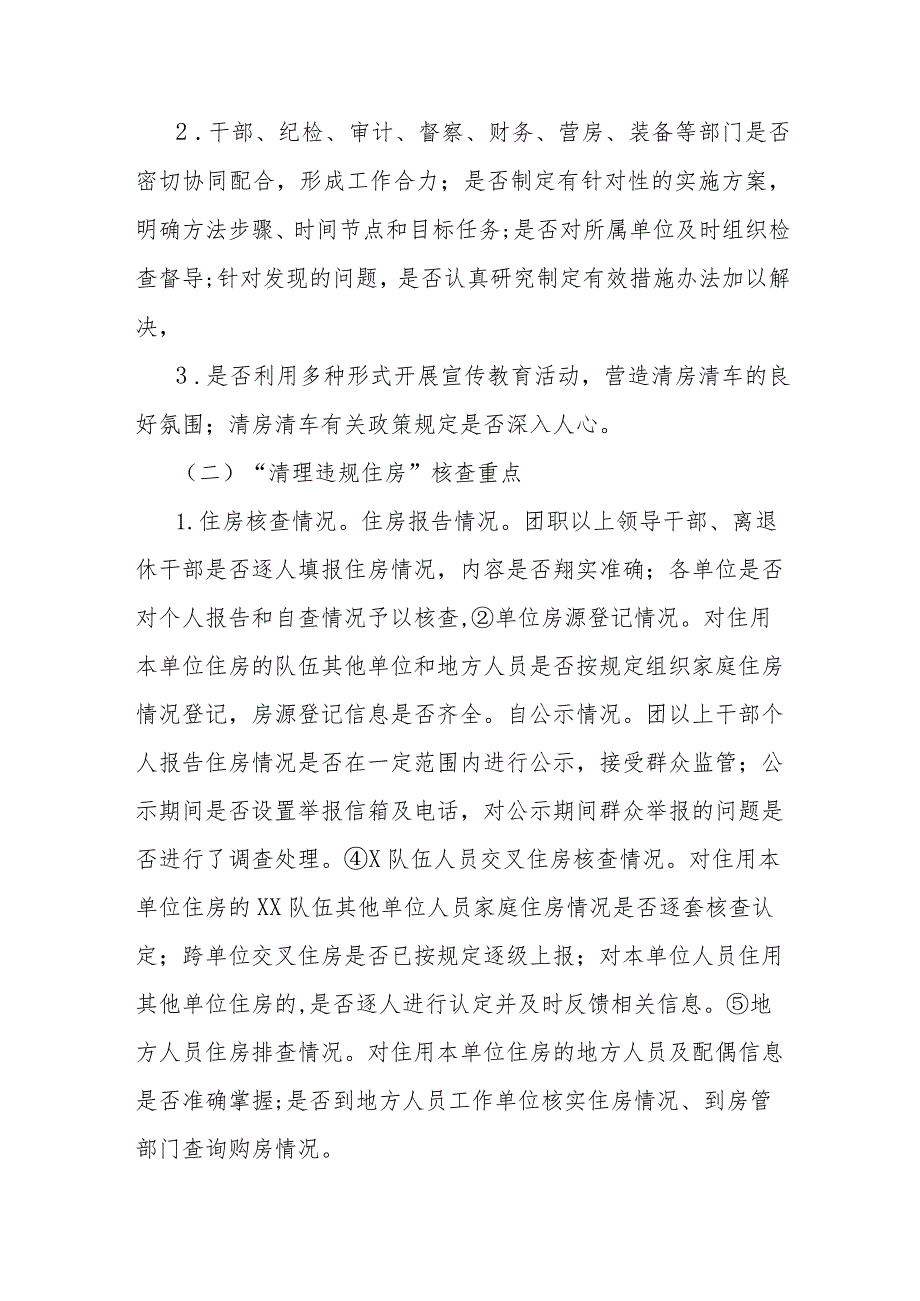 2．干部、纪检、审计、督察、财务、营房、装备等部门是否密切协同配合，形成工作合力；是否制定有针对性的实施方案，明确方法步骤、时间节点和目标任务;是否对所属单位及时组织检查督导;针对发现的问题，是否认真研究制定有效措施办法加以解决，

3．是否利用多种形式开展宣传教育活动，营造清房清车的良好氛围；清房清车有关政策规定是否深入人心。

（二）“清理违规住房”核查重点

1.住房核查情况。住房报告情况。团职以上领导干部、离退休干部是否逐人填报住房情况，内容是否翔实准确；各单位是否对个人报告和自查情况予以核查,②单位房源登记情况。对住用本单位住房的队伍其他单位和地方人员是否按规定组织家庭住房情况登记，房源登记信息是否齐全。自公示情况。团以上干部个人报告住房情况是否在一定范围内进行公示，接受群众监管；公示期间是否设置举报信箱及电话，对公示期间群众举报的问题是否进行了调查处理。④X队伍人员交叉住房核查情况。对住用本单位住房的XX队伍其他单位人员家庭住房情况是否逐套核查认定；跨单位交叉住房是否已按规定逐级上报；对本单位人员住用其他单位住房的,是否逐人进行认定并及时反馈相关信息。⑤地方人员住房排查情况。对住用本单位住房的地方人员及配偶信息是否准确掌握;是否到地方人员工作单位核实住房情况、到房管部门查询购房情况。